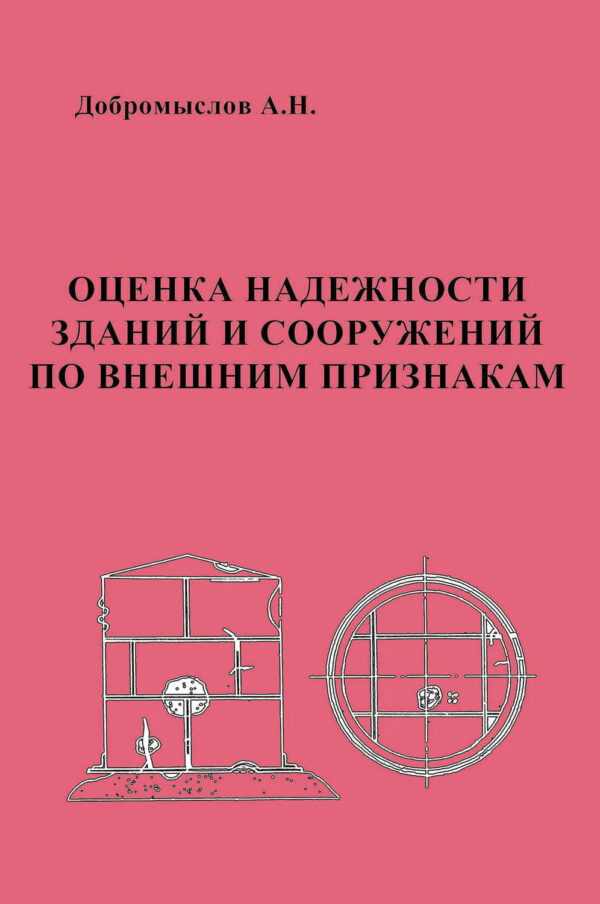 Добромыслов А.Н.

ОЦЕНКА НАДЕЖНОСТИ ЗДАНИЙ И СООРУЖЕНИЙ ПО ВНЕШНИМ ПРИЗНАКАМ